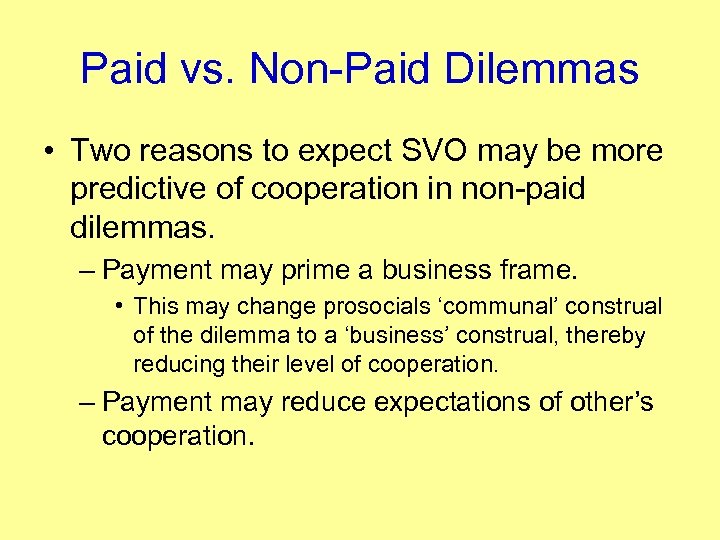 Paid vs. Non-Paid Dilemmas

• Two reasons to expect SVO may be more predictive of cooperation in non-paid dilemmas.

– Payment may prime a business frame.

• This may change prosocials ‘communal’ construal of the dilemma to a ‘business’ construal, thereby reducing their level of cooperation.

– Payment may reduce expectations of other’s cooperation.